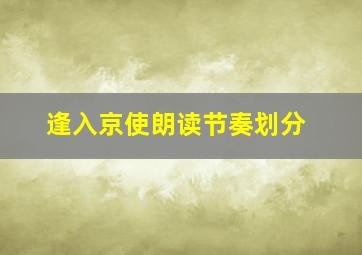 逢入京使朗读节奏划分